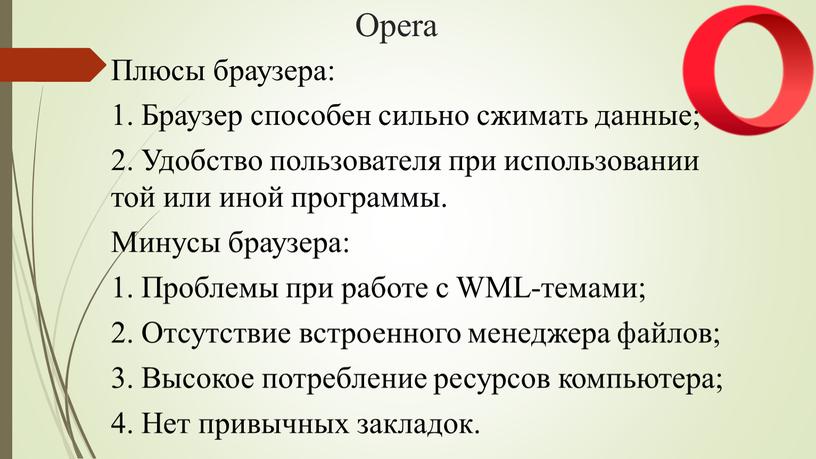 Opera

Плюсы браузера:

1. Браузер способен сильно сжимать данные;

2. Удобство пользователя при использовании той или иной программы.

Минусы браузера:

1. Проблемы при работе с WML-темами;

2. Отсутствие встроенного менеджера файлов;

3. Высокое потребление ресурсов компьютера;

4. Нет привычных закладок.